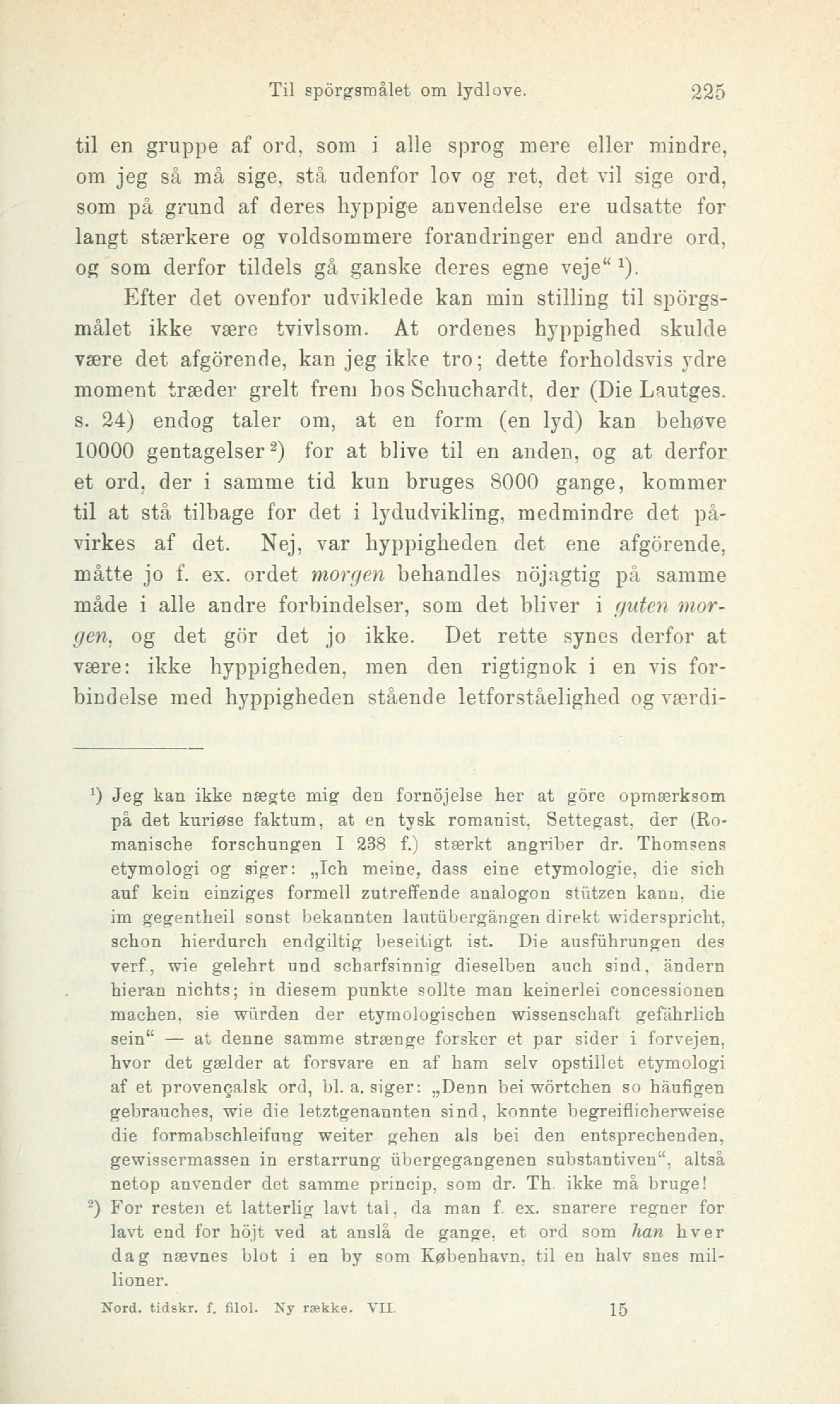 Til spörgsmålet om lydlove. 225

til en gruppe af ord, som i alle sprog mere eller mindre, om jeg så må sige, stå udenfor lov og ret, det vil sige ord, som på grund af deres hyppige anvendelse ere udsatte for langt stærkere og voldsommere forandringer end andre ord, og som derfor tildels gå ganske deres egne veje“ $^1$).

Efter det ovenfor udviklede kan min stilling til spörgsmålet ikke være tvivlsom. At ordenes hyppighed skulde være det afgörende, kan jeg ikke tro; dette forholdsvis ydre moment træder grelt frem hos Schuchardt, der (Die Lautges. s. 24) endog taler om, at en form (en lyd) kan behøve 10000 gentagelser $^2$) for at blive til en anden, og at derfor et ord, der i samme tid kun bruges 8000 gange, kommer til at stå tilbage for det i lydudvikling, medmindre det påvirkes af det. Nej, var hyppigheden det ene afgörende, måtte jo f. ex. ordet morgen behandles nöjagtig på samme måde i alle andre forbindelser, som det bliver i guten morgen, og det gör det jo ikke. Det rette synes derfor at være: ikke hyppigheden, men den rigtignok i en vis forbindelse med hyppigheden stående letforståelighed og værdi-

$^1$) Jeg kan ikke nægte mig den fornöjelse her at göre opmærksom på det kuriøse faktum, at en tysk romanist, Settegast, der (Romanische forschungen I 238 f.) stærkt angriber dr. Thomsens etymologi og siger: „Ich meine, dass eine etymologie, die sich auf kein einziges formell zutreffende analogon stützen kann, die im gegentheil sonst bekannten lautübergängen direkt widerspricht, schon hierdurch endgiltig beseitigt ist. Die ausführungen des verf., wie gelehrt und scharfsinnig dieselben auch sind, ändern hieran nichts; in diesem punkte sollte man keinerlei concessionen machen, sie würden der etymologischen wissenschaft gefährlich sein“ — at denne samme strænge forsker et par sider i forvejen, hvor det gælder at forsvare en af ham selv opstillet etymologi af et provençalsk ord, bl. a. siger: „Denn bei wörtchen so häufigen gebrauches, wie die letztgenannten sind, konnte begreiflicherweise die formabschleifung weiter gehen als bei den entsprechenden, gewissermassen in erstarrung übergegangenen substantiven“, altså netop anvender det samme princip, som dr. Th. ikke må bruge!

$^2$) For resten et latterlig lavt tal, da man f. ex. snarere regner for lavt end for höjt ved at anslå de gange, et ord som han hver dag nævnes blot i en by som København, til en halv snes millioner.

Nord. tidskr. f. filol. Ny række. VII. 15